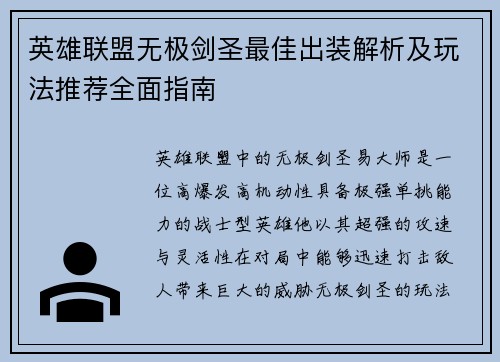 英雄联盟无极剑圣最佳出装解析及玩法推荐全面指南

英雄联盟中的无极剑圣易大师是一位高爆发高机动性具备极强单挑能力的战士型英雄他以其超强的攻速与灵活性在对局中能够迅速打击敌人带来巨大的威胁无极剑圣的玩法